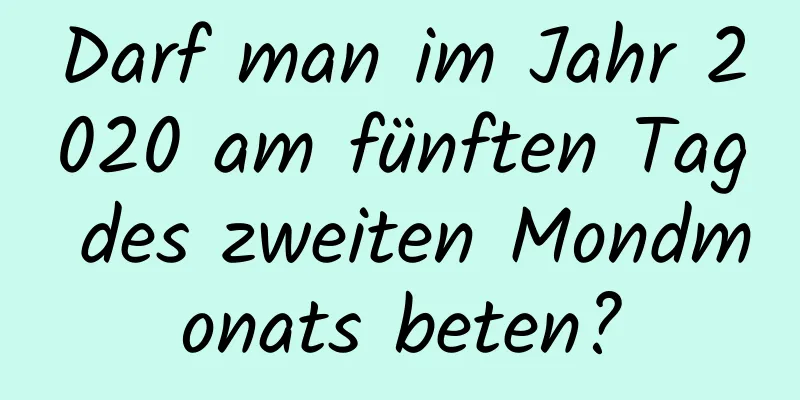 Darf man im Jahr 2020 am fünften Tag des zweiten Mondmonats beten?